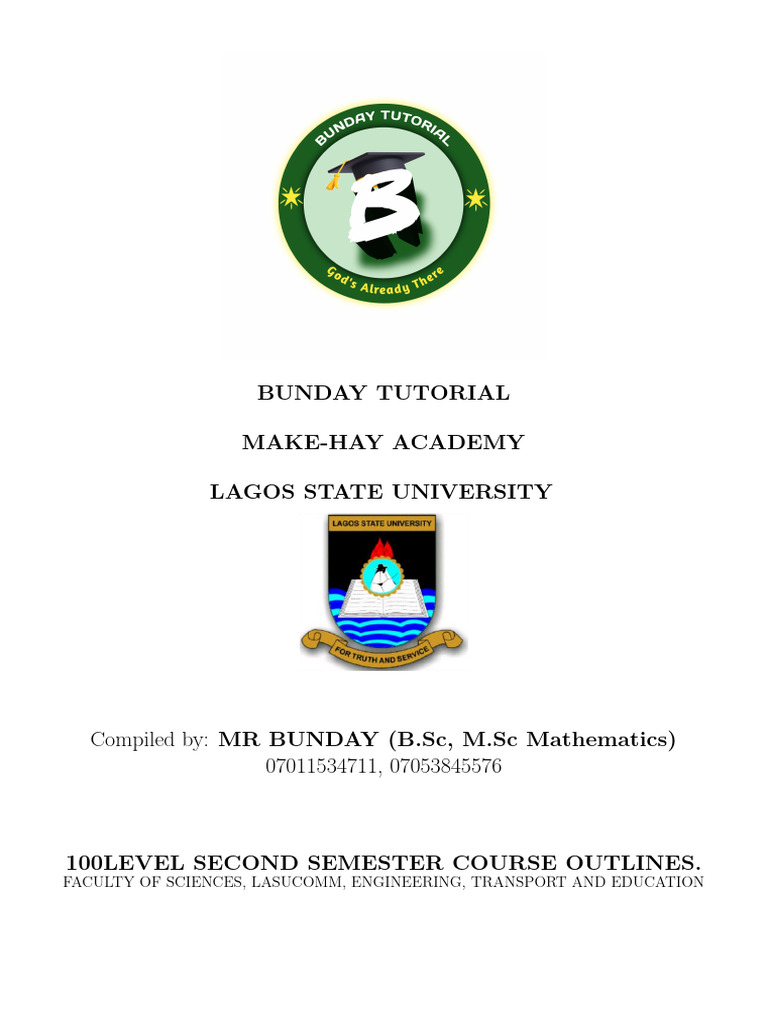 BUNDAY TUTORIAL
B
God's Already There

BUNDAY TUTORIAL

MAKE-HAY ACADEMY

LAGOS STATE UNIVERSITY

LAGOS STATE UNIVERSITY
FOR TRUTH AND SERVICE

Compiled by: MR BUNDAY (B.Sc, M.Sc Mathematics)
07011534711, 07053845576

100LEVEL SECOND SEMESTER COURSE OUTLINES.
FACULTY OF SCIENCES, LASUCOMM, ENGINEERING, TRANSPORT AND EDUCATION